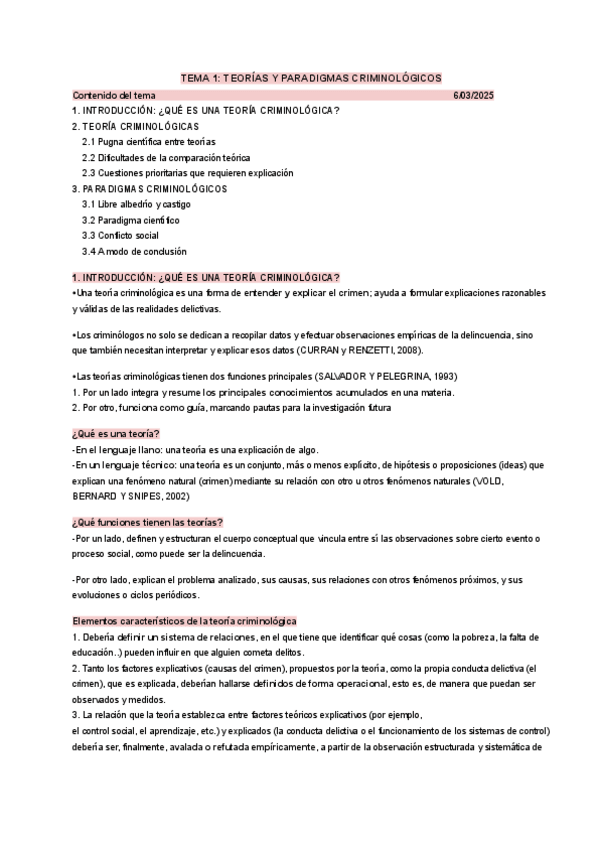 TEMA 1: TEORÍAS Y PARADIGMAS CRIMINOLÓGICOS

Contenido del tema 6/03/2025

1. INTRODUCCIÓN: ¿QUÉ ES UNA TEORÍA CRIMINOLÓGICA?
2. TEORÍA CRIMINOLÓGICAS
2.1 Pugna científica entre teorías
2.2 Dificultades de la comparación teórica
2.3 Cuestiones prioritarias que requieren explicación
3. PARADIGMAS CRIMINOLÓGICOS
3.1 Libre albedrío y castigo
3.2 Paradigma científico
3.3 Conflicto social
3.4 A modo de conclusión

1. INTRODUCCIÓN: ¿QUÉ ES UNA TEORÍA CRIMINOLÓGICA?
•Una teoría criminológica es una forma de entender y explicar el crimen; ayuda a formular explicaciones razonables y válidas de las realidades delictivas.

•Los criminólogos no solo se dedican a recopilar datos y efectuar observaciones empíricas de la delincuencia, sino que también necesitan interpretar y explicar esos datos (CURRAN y RENZETTI, 2008).

•Las teorías criminológicas tienen dos funciones principales (SALVADOR Y PELEGRINA, 1993)
1. Por un lado integra y resume los principales conocimientos acumulados en una materia.
2. Por otro, funciona como guía, marcando pautas para la investigación futura

¿Qué es una teoría?
-En el lenguaje llano: una teoría es una explicación de algo.
-En un lenguaje técnico: una teoría es un conjunto, más o menos explícito, de hipótesis o proposiciones (ideas) que explican una fenómeno natural (crimen) mediante su relación con otro u otros fenómenos naturales (VOLD, BERNARD Y SNIPES, 2002)

¿Qué funciones tienen las teorías?
-Por un lado, definen y estructuran el cuerpo conceptual que vincula entre sí las observaciones sobre cierto evento o proceso social, como puede ser la delincuencia.

-Por otro lado, explican el problema analizado, sus causas, sus relaciones con otros fenómenos próximos, y sus evoluciones o ciclos periódicos.

Elementos característicos de la teoría criminológica
1. Debería definir un sistema de relaciones, en el que tiene que identificar qué cosas (como la pobreza, la falta de educación..) pueden influir en que alguien cometa delitos.
2. Tanto los factores explicativos (causas del crimen), propuestos por la teoría, como la propia conducta delictiva (el crimen), que es explicada, deberían hallarse definidos de forma operacional, esto es, de manera que puedan ser observados y medidos.
3. La relación que la teoría establezca entre factores teóricos explicativos (por ejemplo, el control social, el aprendizaje, etc.) y explicados (la conducta delictiva o el funcionamiento de los sistemas de control) debería ser, finalmente, avalada o refutada empíricamente, a partir de la observación estructurada y sistemática de